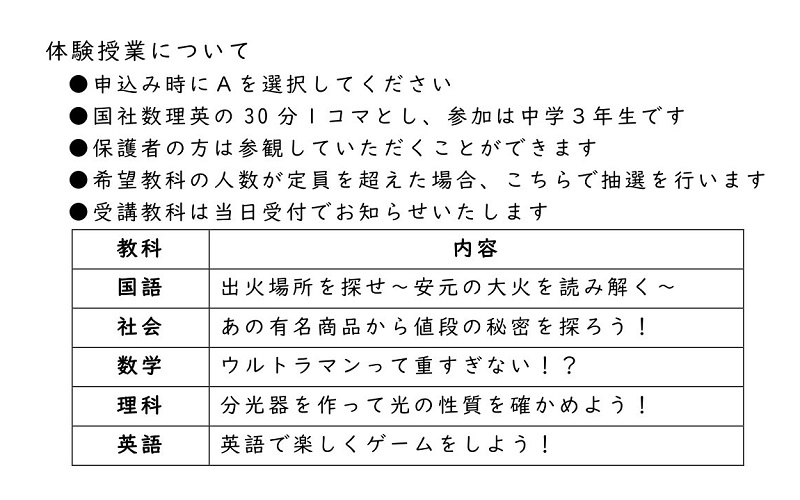 体験授業について

●申込み時にAを選択してください

●国社数理英の30分1コマとし、参加は中学3年生です

●保護者の方は参観していただくことができます

●希望教科の人数が定員を超えた場合、こちらで抽選を行います

●受講教科は当日受付でお知らせいたします

| 教科 | 内容 |
|---|---|
| 国語 | 出火場所を探せ～安元の大火を読み解く～ |
| 社会 | あの有名商品から値段の秘密を探ろう！ |
| 数学 | ウルトラマンって重すぎない！？ |
| 理科 | 分光器を作って光の性質を確かめよう！ |
| 英語 | 英語で楽しくゲームをしよう！ |